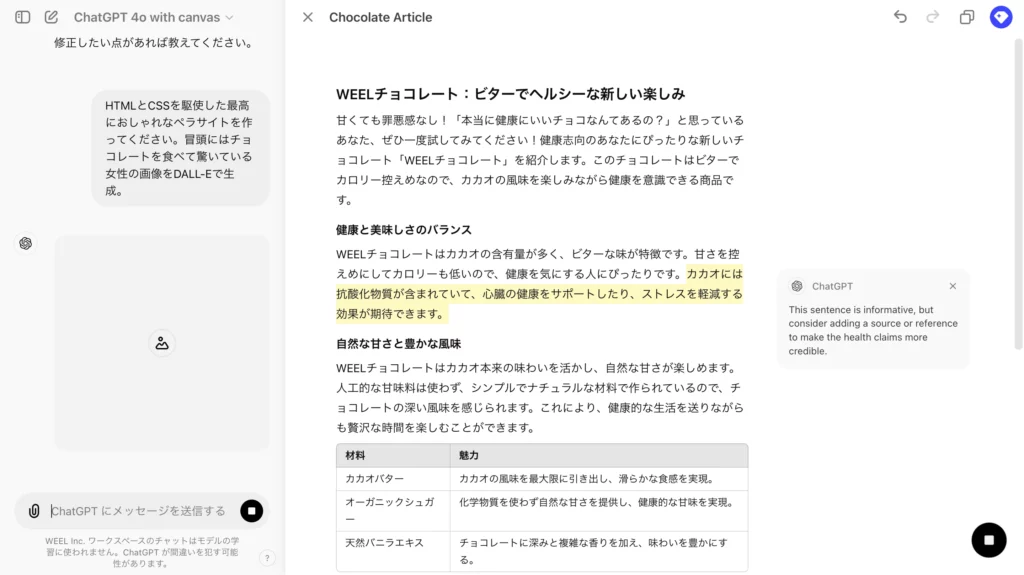 ChatGPT 4o with canvas

修正したい点があれば教えてください。

HTMLとCSSを駆使した最高におしゃれなペラサイトを作ってください。冒頭にはチョコレートを食べて驚いている女性の画像をDALL-Eで生成。

ChatGPT にメッセージを送信する

WEEL Inc. ワークスペースのチャットはモデルの学習に使われません。ChatGPT が間違いを犯す可能性があります。

?

Chocolate Article

WEELチョコレート：ビターでヘルシーな新しい楽しみ

甘くても罪悪感なし！「本当に健康にいいチョコなんてあるの？」と思っているあなた、ぜひ一度試してみてください！健康志向のあなたにぴったりな新しいチョコレート「WEELチョコレート」を紹介します。このチョコレートはビターでカロリー控えめなので、カカオの風味を楽しみながら健康を意識できる商品です。

健康と美味しさのバランス

WEELチョコレートはカカオの含有量が多く、ビターな味が特徴です。甘さを控えめにしてカロリーも低いので、健康を気にする人にぴったりです。カカオには抗酸化物質が含まれていて、心臓の健康をサポートしたり、ストレスを軽減する効果が期待できます。

自然な甘さと豊かな風味

WEELチョコレートはカカオ本来の味わいを活かし、自然な甘さが楽しめます。人工的な甘味料は使わず、シンプルでナチュラルな材料で作られているので、チョコレートの深い風味を感じられます。これにより、健康的な生活を送りながらも贅沢な時間を楽しむことができます。

| 材料 | 魅力 |
|---|---|
| カカオバター | カカオの風味を最大限に引き出し、滑らかな食感を実現。 |
| オーガニックシュガー | 化学物質を使わず自然な甘さを提供し、健康的な甘味を実現。 |
| 天然バニラエキス | チョコレートに深みと複雑な香りを加え、味わいを豊かにする。 |

ChatGPT

This sentence is informative, but consider adding a source or reference to make the health claims more credible.